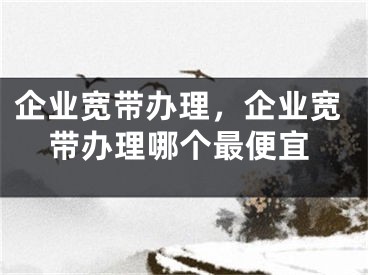 企业宽带办理，企业宽带办理哪个最便宜